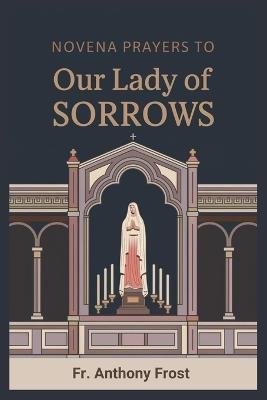 NOVENA PRAYERS TO

Our Lady of SORROWS

Fr. Anthony Frost